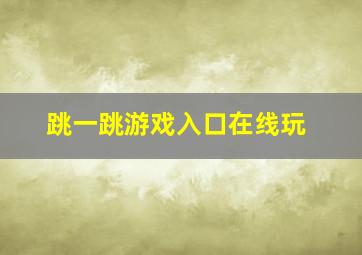 跳一跳游戏入口在线玩